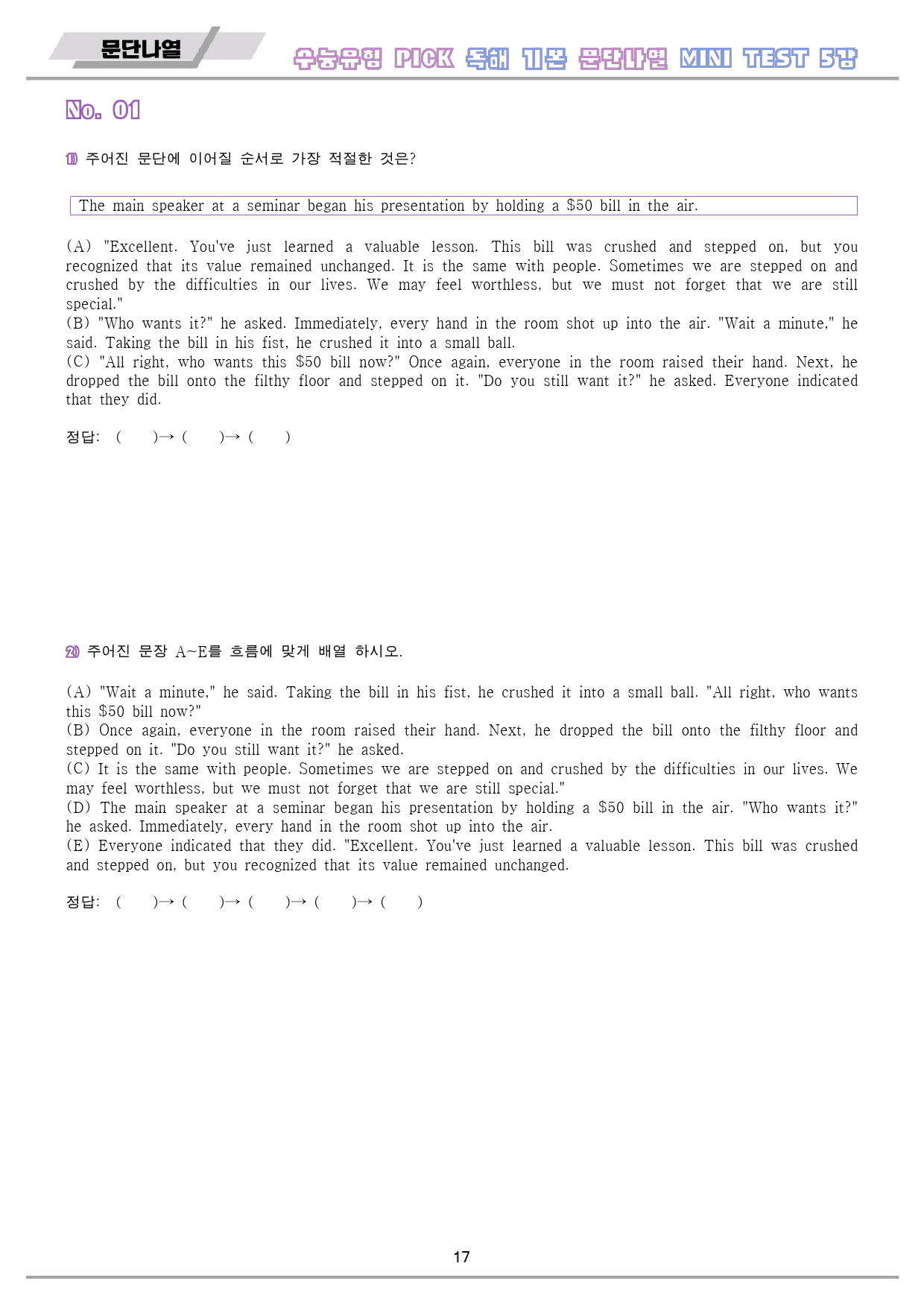 문단나열

수능유형 PICK 독해 기본 문단나열 MINI TEST 5강

No. 01

1) 주어진 문단에 이어질 순서로 가장 적절한 것은?

The main speaker at a seminar began his presentation by holding a $50 bill in the air.

(A) "Excellent. You've just learned a valuable lesson. This bill was crushed and stepped on, but you recognized that its value remained unchanged. It is the same with people. Sometimes we are stepped on and crushed by the difficulties in our lives. We may feel worthless, but we must not forget that we are still special."
(B) "Who wants it?" he asked. Immediately, every hand in the room shot up into the air. "Wait a minute," he said. Taking the bill in his fist, he crushed it into a small ball.
(C) "All right, who wants this $50 bill now?" Once again, everyone in the room raised their hand. Next, he dropped the bill onto the filthy floor and stepped on it. "Do you still want it?" he asked. Everyone indicated that they did.

정답: ( )→ ( )→ ( )

2) 주어진 문장 A~E를 흐름에 맞게 배열 하시오.

(A) "Wait a minute," he said. Taking the bill in his fist, he crushed it into a small ball. "All right, who wants this $50 bill now?"
(B) Once again, everyone in the room raised their hand. Next, he dropped the bill onto the filthy floor and stepped on it. "Do you still want it?" he asked.
(C) It is the same with people. Sometimes we are stepped on and crushed by the difficulties in our lives. We may feel worthless, but we must not forget that we are still special."
(D) The main speaker at a seminar began his presentation by holding a $50 bill in the air. "Who wants it?" he asked. Immediately, every hand in the room shot up into the air.
(E) Everyone indicated that they did. "Excellent. You've just learned a valuable lesson. This bill was crushed and stepped on, but you recognized that its value remained unchanged.

정답: ( )→ ( )→ ( )→ ( )→ ( )

17